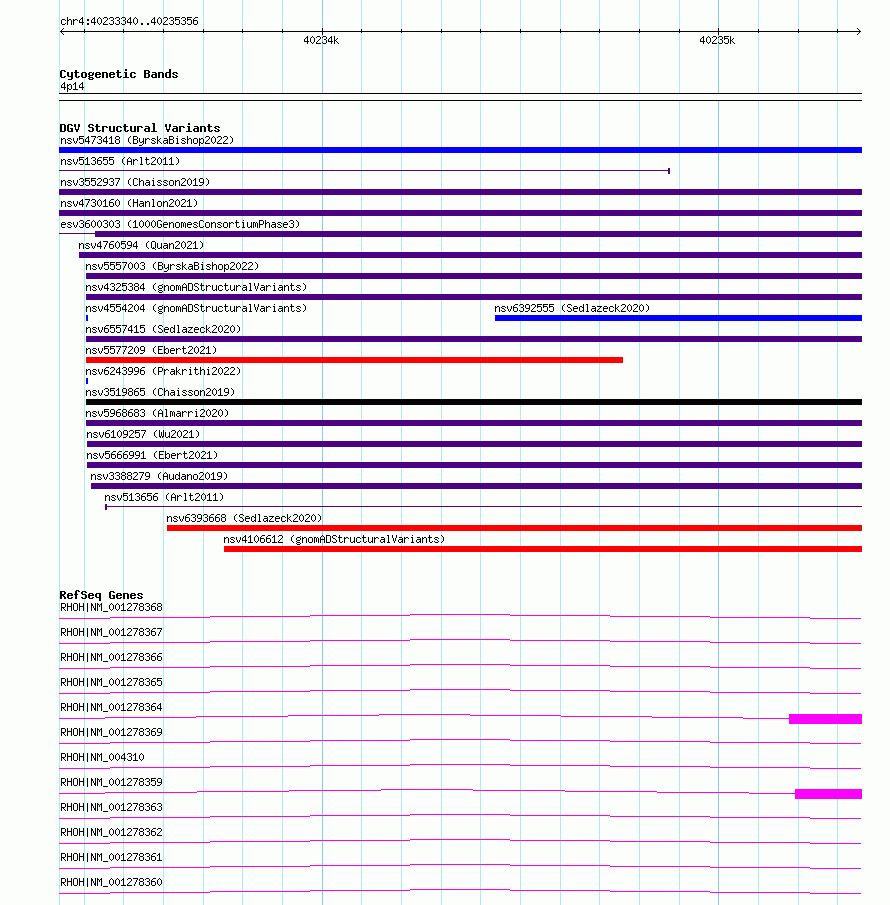 chr4:40233340..40235356

40234k

40235k

Cytogenetic Bands
4p14

DGV Structural Variants
nsv5473418 (ByrskaBishop2022)
nsv513655 (Arlt2011)
nsv3552937 (Chaisson2019)
nsv4730160 (Hanlon2021)
esv3600303 (1000GenomesConsortiumPhase3)
nsv4760594 (Quan2021)
nsv5557003 (ByrskaBishop2022)
nsv4325384 (gnomADStructuralVariants)
nsv4554204 (gnomADStructuralVariants)
nsv6392555 (Sedlazeck2020)
nsv6557415 (Sedlazeck2020)
nsv5577209 (Ebert2021)
nsv6243996 (Prakrithi2022)
nsv3519865 (Chaisson2019)
nsv5968683 (Almarri2020)
nsv6109257 (Wu2021)
nsv5666991 (Ebert2021)
nsv3388279 (Audano2019)
nsv513656 (Arlt2011)
nsv6393668 (Sedlazeck2020)
nsv4106612 (gnomADStructuralVariants)

RefSeq Genes
RHOH|NM_001278368
RHOH|NM_001278367
RHOH|NM_001278366
RHOH|NM_001278365
RHOH|NM_001278364
RHOH|NM_001278369
RHOH|NM_004310
RHOH|NM_001278359
RHOH|NM_001278363
RHOH|NM_001278362
RHOH|NM_001278361
RHOH|NM_001278360